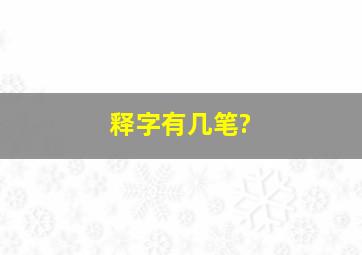 释字有几笔?